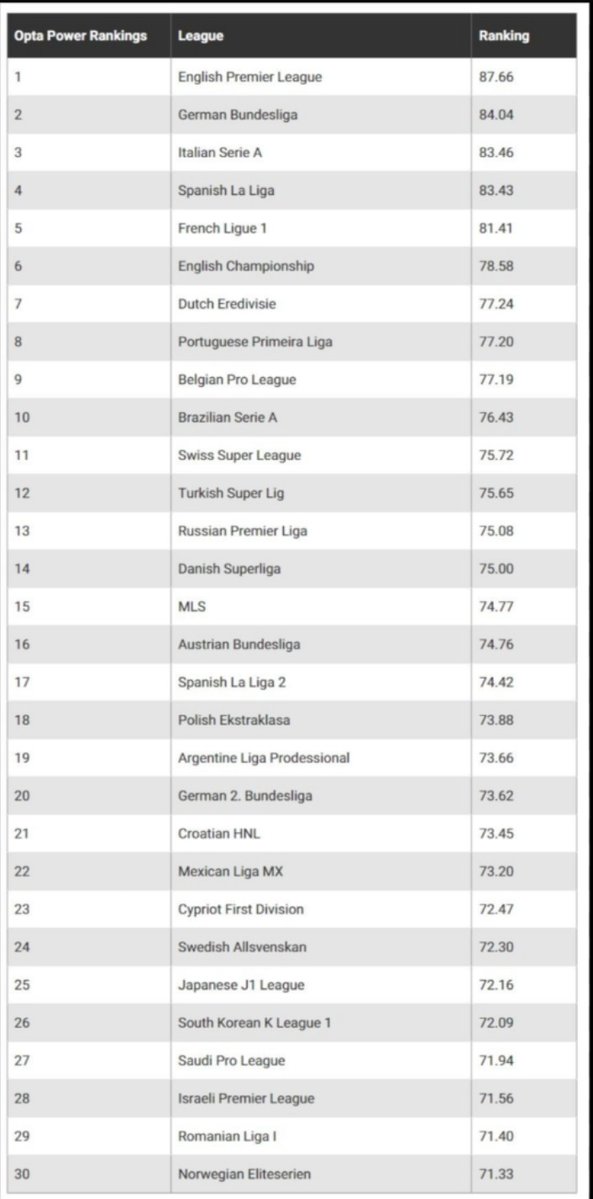 | Opta Power Rankings | League | Ranking |
|---|---|---|
| 1 | English Premier League | 87.66 |
| 2 | German Bundesliga | 84.04 |
| 3 | Italian Serie A | 83.46 |
| 4 | Spanish La Liga | 83.43 |
| 5 | French Ligue 1 | 81.41 |
| 6 | English Championship | 78.58 |
| 7 | Dutch Eredivisie | 77.24 |
| 8 | Portuguese Primeira Liga | 77.20 |
| 9 | Belgian Pro League | 77.19 |
| 10 | Brazilian Serie A | 76.43 |
| 11 | Swiss Super League | 75.72 |
| 12 | Turkish Super Lig | 75.65 |
| 13 | Russian Premier Liga | 75.08 |
| 14 | Danish Superliga | 75.00 |
| 15 | MLS | 74.77 |
| 16 | Austrian Bundesliga | 74.76 |
| 17 | Spanish La Liga 2 | 74.42 |
| 18 | Polish Ekstraklasa | 73.88 |
| 19 | Argentine Liga Prodessional | 73.66 |
| 20 | German 2. Bundesliga | 73.62 |
| 21 | Croatian HNL | 73.45 |
| 22 | Mexican Liga MX | 73.20 |
| 23 | Cypriot First Division | 72.47 |
| 24 | Swedish Allsvenskan | 72.30 |
| 25 | Japanese J1 League | 72.16 |
| 26 | South Korean K League 1 | 72.09 |
| 27 | Saudi Pro League | 71.94 |
| 28 | Israeli Premier League | 71.56 |
| 29 | Romanian Liga I | 71.40 |
| 30 | Norwegian Eliteserien | 71.33 |